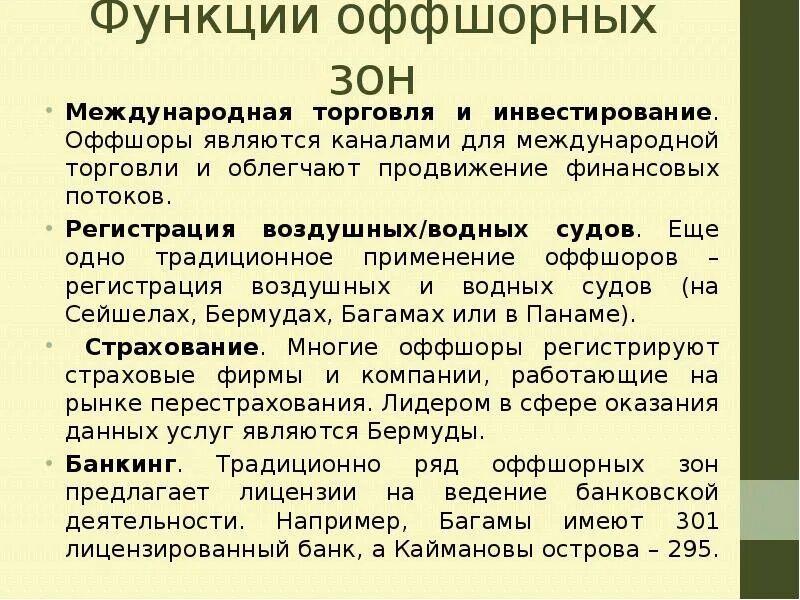 Функции оффшорных зон

• Международная торговля и инвестирование. Оффшоры являются каналами для международной торговли и облегчают продвижение финансовых потоков.

• Регистрация воздушных/водных судов. Еще одно традиционное применение оффшоров – регистрация воздушных и водных судов (на Сейшелах, Бермудах, Багамах или в Панаме).

• Страхование. Многие оффшоры регистрируют страховые фирмы и компании, работающие на рынке перестрахования. Лидером в сфере оказания данных услуг являются Бермуды.

• Банкинг. Традиционно ряд оффшорных зон предлагает лицензии на ведение банковской деятельности. Например, Багамы имеют 301 лицензированный банк, а Каймановы острова – 295.